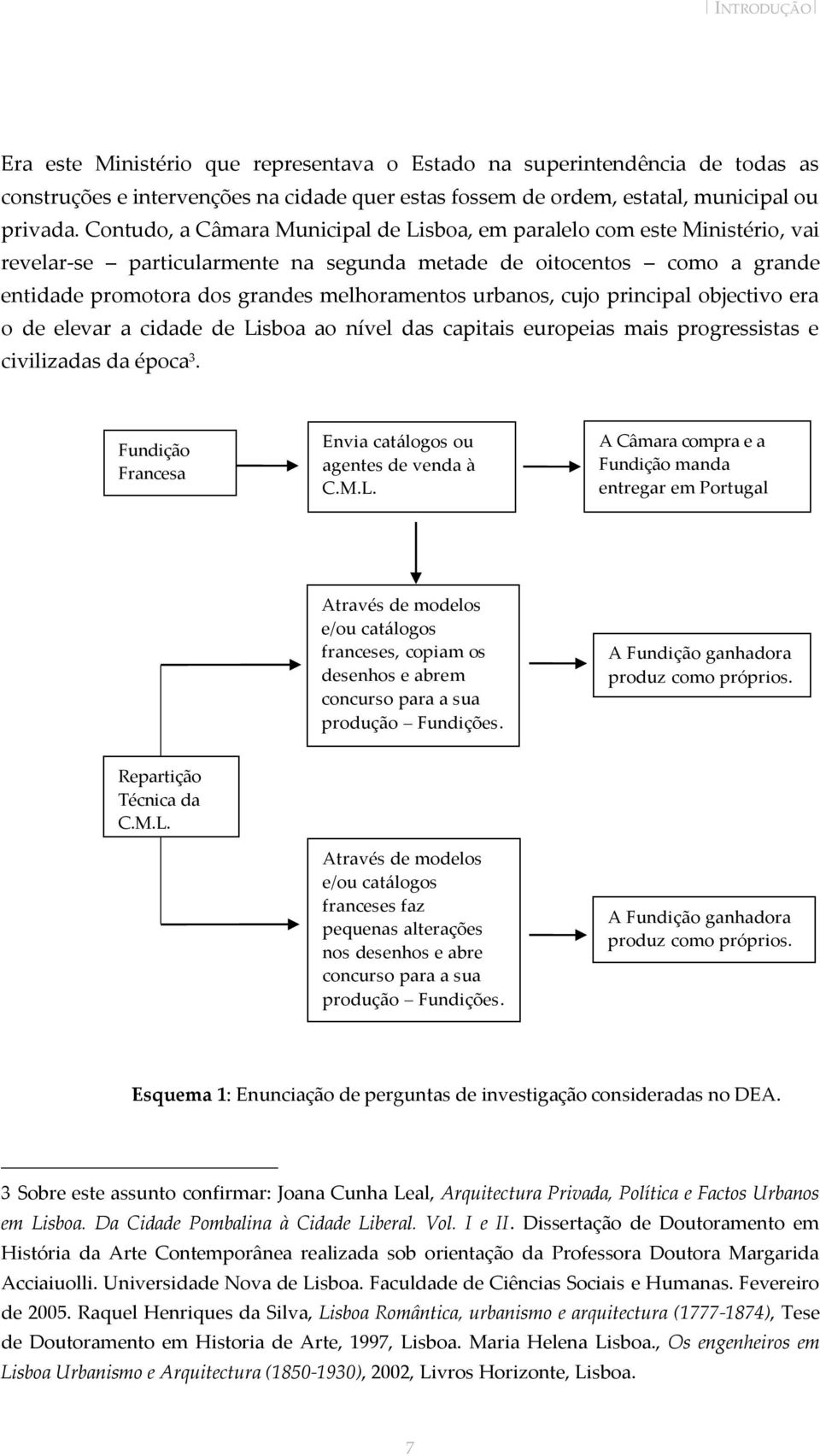 INTRODUÇÃO

Era este Ministério que representava o Estado na superintendência de todas as construções e intervenções na cidade quer estas fossem de ordem, estatal, municipal ou privada. Contudo, a Câmara Municipal de Lisboa, em paralelo com este Ministério, vai revelar-se – particularmente na segunda metade de oitocentos – como a grande entidade promotora dos grandes melhoramentos urbanos, cujo principal objectivo era o de elevar a cidade de Lisboa ao nível das capitais europeias mais progressistas e civilizadas da época$^3$.

Fundição Francesa

Envia catálogos ou agentes de venda à C.M.L.

A Câmara compra e a Fundição manda entregar em Portugal

Através de modelos e/ou catálogos franceses, copiam os desenhos e abrem concurso para a sua produção – Fundições.

A Fundição ganhadora produz como próprios.

Repartição Técnica da C.M.L.

Através de modelos e/ou catálogos franceses faz pequenas alterações nos desenhos e abre concurso para a sua produção – Fundições.

A Fundição ganhadora produz como próprios.

Esquema 1: Enunciação de perguntas de investigação consideradas no DEA.

3 Sobre este assunto confirmar: Joana Cunha Leal, Arquitectura Privada, Política e Factos Urbanos em Lisboa. Da Cidade Pombalina à Cidade Liberal. Vol. I e II. Dissertação de Doutoramento em História da Arte Contemporânea realizada sob orientação da Professora Doutora Margarida Acciaiuolli. Universidade Nova de Lisboa. Faculdade de Ciências Sociais e Humanas. Fevereiro de 2005. Raquel Henriques da Silva, Lisboa Romântica, urbanismo e arquitectura (1777-1874), Tese de Doutoramento em Historia de Arte, 1997, Lisboa. Maria Helena Lisboa., Os engenheiros em Lisboa Urbanismo e Arquitectura (1850-1930), 2002, Livros Horizonte, Lisboa.

7